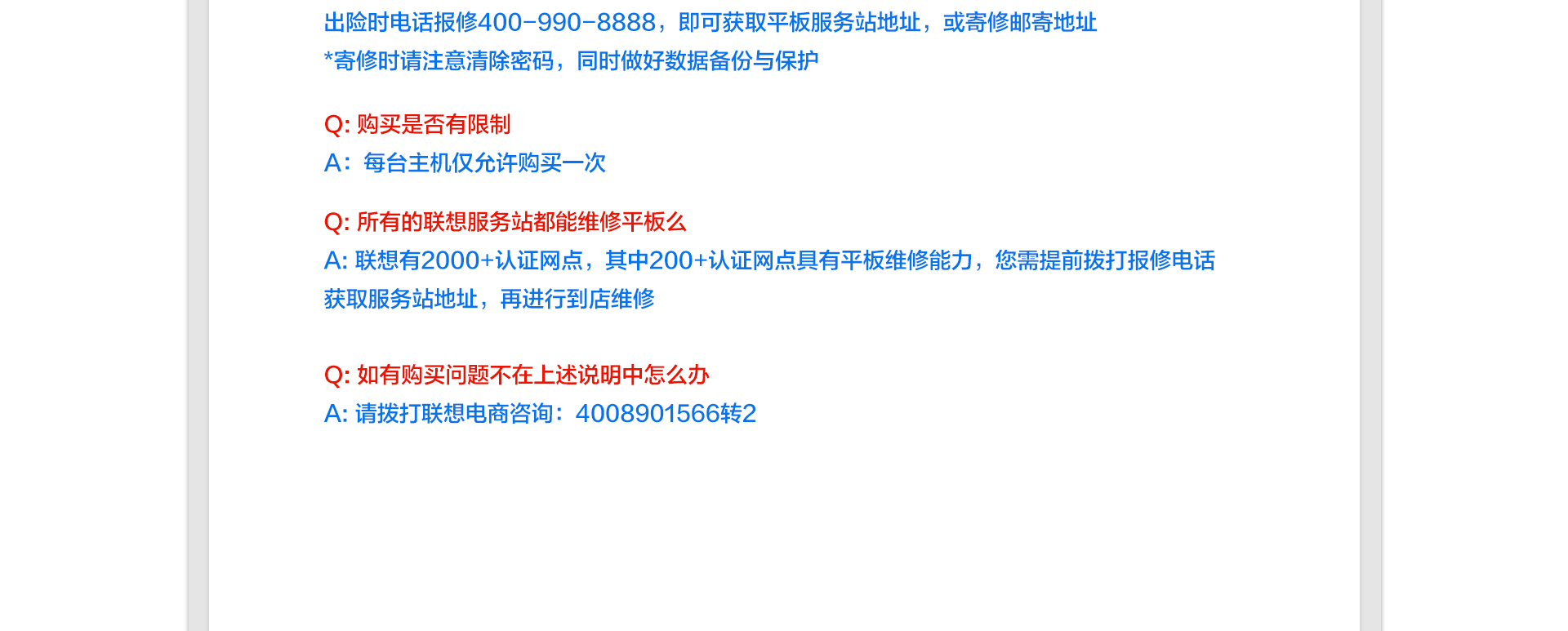 出险时电话报修400-990-8888，即可获取平板服务站地址，或寄修邮寄地址
*寄修时请注意清除密码，同时做好数据备份与保护

Q: 购买是否有限制
A：每台主机仅允许购买一次

Q: 所有的联想服务站都能维修平板么
A: 联想有2000+认证网点，其中200+认证网点具有平板维修能力，您需提前拨打报修电话获取服务站地址，再进行到店维修

Q: 如有购买问题不在上述说明中怎么办
A: 请拨打联想电商咨询：4008901566转2